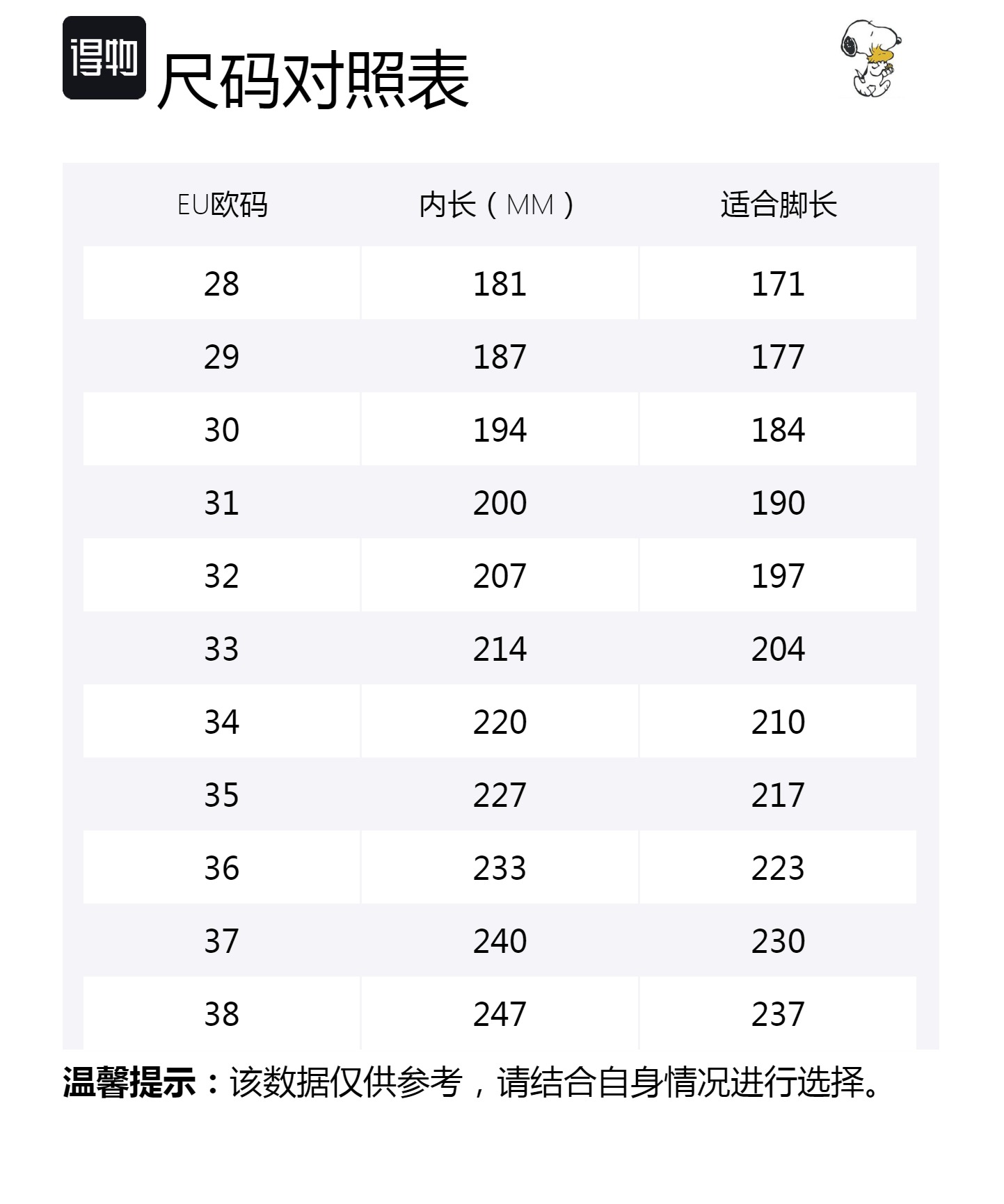 得物

尺码对照表

| EU欧码 | 内长（MM） | 适合脚长 |
|---|---|---|
| 28 | 181 | 171 |
| 29 | 187 | 177 |
| 30 | 194 | 184 |
| 31 | 200 | 190 |
| 32 | 207 | 197 |
| 33 | 214 | 204 |
| 34 | 220 | 210 |
| 35 | 227 | 217 |
| 36 | 233 | 223 |
| 37 | 240 | 230 |
| 38 | 247 | 237 |

温馨提示：该数据仅供参考，请结合自身情况进行选择。